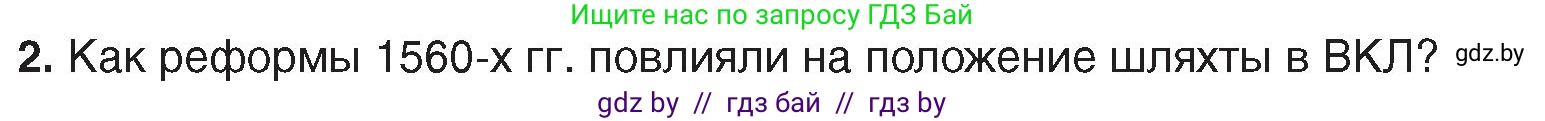 Ищите нас по запросу ГДЗ Бай

2. Как реформы 1560-х гг. повлияли на положение шляхты в ВКЛ? gdz.by

gdz by // гдз бай // гдз by